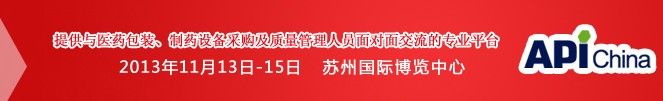 提供与医药包装、制药设备采购及质量管理人员面对面交流的专业平台
2013年11月13日-15日 苏州国际博览中心

API China